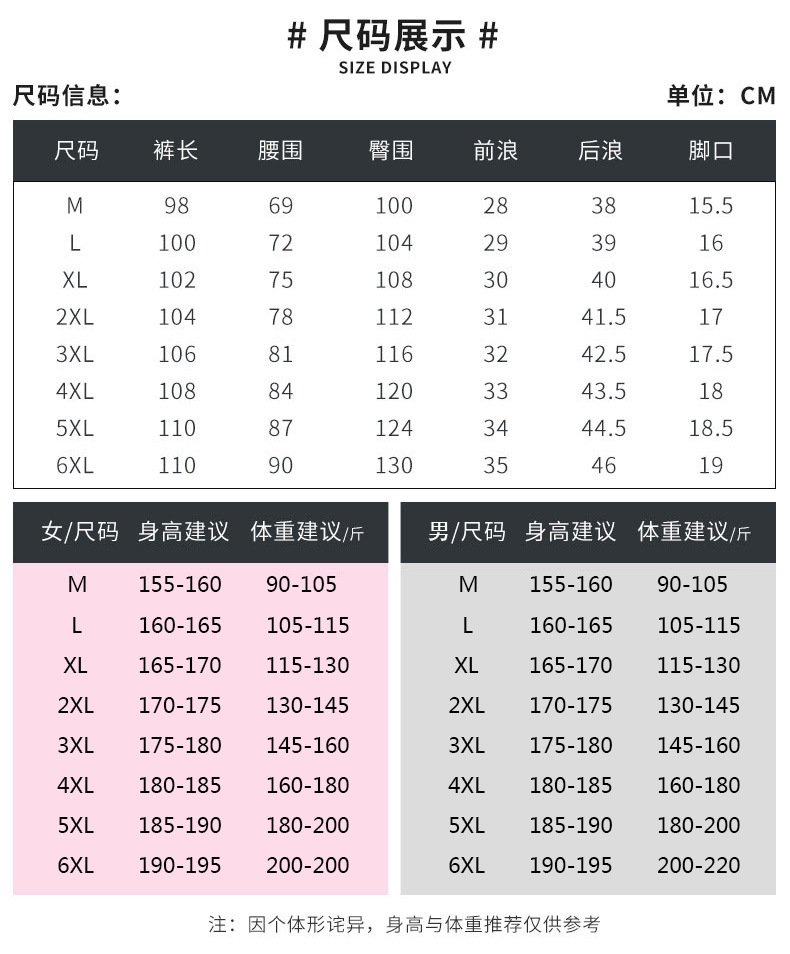 # 尺码展示 #
SIZE DISPLAY

尺码信息：

单位：CM

| 尺码 | 裤长 | 腰围 | 臀围 | 前浪 | 后浪 | 脚口 |
|---|---|---|---|---|---|---|
| M | 98 | 69 | 100 | 28 | 38 | 15.5 |
| L | 100 | 72 | 104 | 29 | 39 | 16 |
| XL | 102 | 75 | 108 | 30 | 40 | 16.5 |
| 2XL | 104 | 78 | 112 | 31 | 41.5 | 17 |
| 3XL | 106 | 81 | 116 | 32 | 42.5 | 17.5 |
| 4XL | 108 | 84 | 120 | 33 | 43.5 | 18 |
| 5XL | 110 | 87 | 124 | 34 | 44.5 | 18.5 |
| 6XL | 110 | 90 | 130 | 35 | 46 | 19 |

| 女/尺码 | 身高建议 | 体重建议/斤 |
|---|---|---|
| M | 155-160 | 90-105 |
| L | 160-165 | 105-115 |
| XL | 165-170 | 115-130 |
| 2XL | 170-175 | 130-145 |
| 3XL | 175-180 | 145-160 |
| 4XL | 180-185 | 160-180 |
| 5XL | 185-190 | 180-200 |
| 6XL | 190-195 | 200-200 |

| 男/尺码 | 身高建议 | 体重建议/斤 |
|---|---|---|
| M | 155-160 | 90-105 |
| L | 160-165 | 105-115 |
| XL | 165-170 | 115-130 |
| 2XL | 170-175 | 130-145 |
| 3XL | 175-180 | 145-160 |
| 4XL | 180-185 | 160-180 |
| 5XL | 185-190 | 180-200 |
| 6XL | 190-195 | 200-220 |

注：因个体形诧异，身高与体重推荐仅供参考